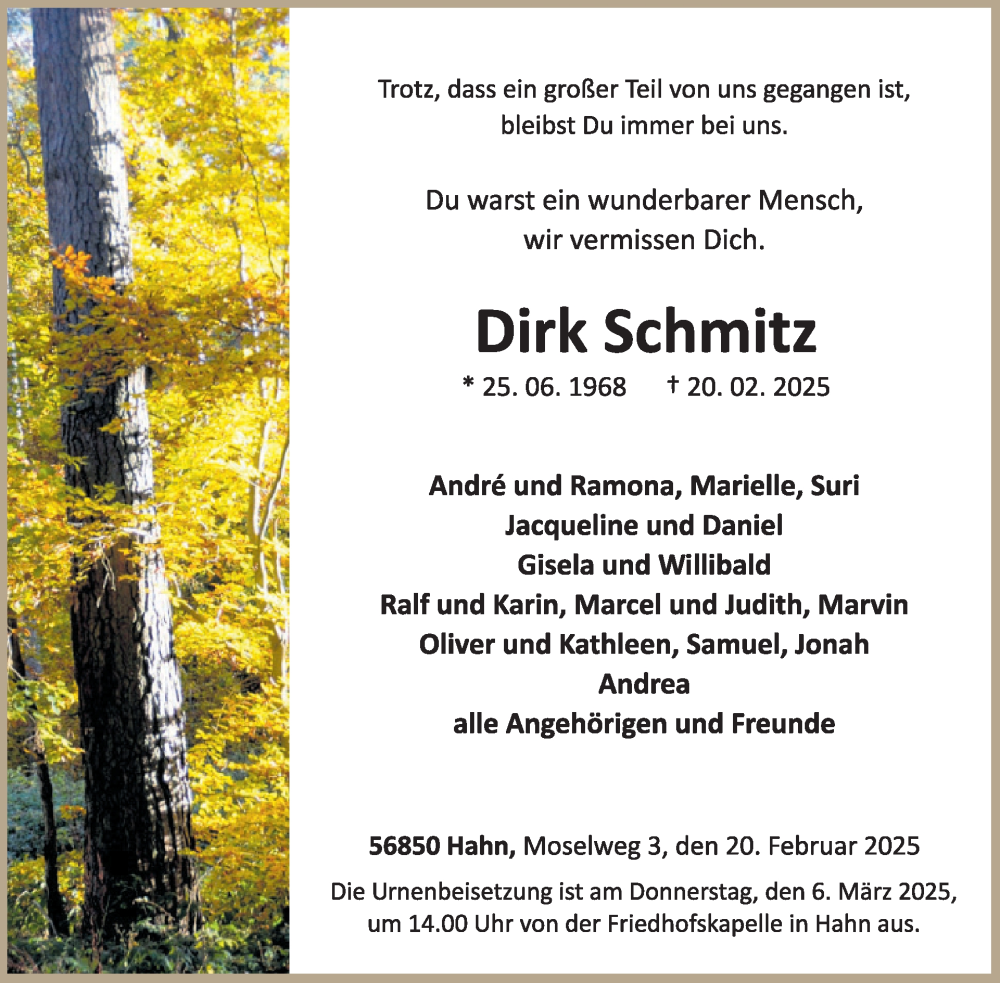 Trotz, dass ein großer Teil von uns gegangen ist,
bleibst Du immer bei uns.

Du warst ein wunderbarer Mensch,
wir vermissen Dich.

Dirk Schmitz

* 25. 06. 1968 † 20. 02. 2025

André und Ramona, Marielle, Suri
Jacqueline und Daniel
Gisela und Willibald
Ralf und Karin, Marcel und Judith, Marvin
Oliver und Kathleen, Samuel, Jonah
Andrea
alle Angehörigen und Freunde

56850 Hahn, Moselweg 3, den 20. Februar 2025

Die Urnenbeisetzung ist am Donnerstag, den 6. März 2025, um 14.00 Uhr von der Friedhofskapelle in Hahn aus.